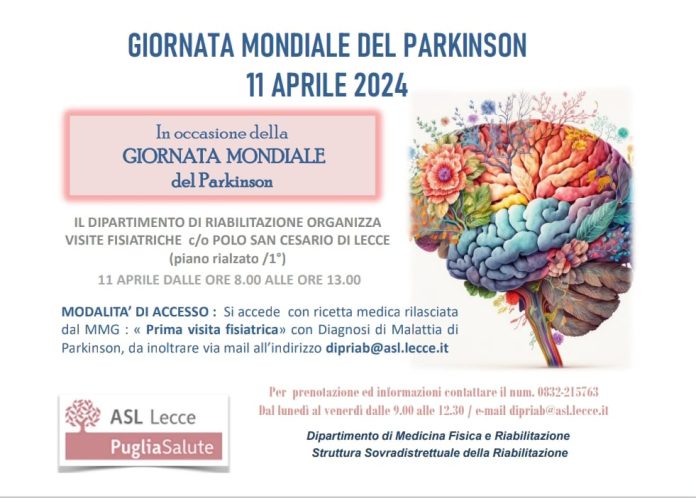 GIORNATA MONDIALE DEL PARKINSON
11 APRILE 2024

In occasione della
GIORNATA MONDIALE
del Parkinson

IL DIPARTIMENTO DI RIABILITAZIONE ORGANIZZA
VISITE FISIATRICHE c/o POLO SAN CESARIO DI LECCE
(piano rialzato /1°)

11 APRILE DALLE ORE 8.00 ALLE ORE 13.00

MODALITA' DI ACCESSO : Si accede con ricetta medica rilasciata dal MMG : « Prima visita fisiatrica» con Diagnosi di Malattia di Parkinson, da inoltrare via mail all'indirizzo dipriab@asl.lecce.it

ASL Lecce
PugliaSalute

Per prenotazione ed informazioni contattare il num. 0832-215763
Dal lunedì al venerdì dalle 9.00 alle 12.30 / e-mail dipriab@asl.lecce.it

Dipartimento di Medicina Fisica e Riabilitazione
Struttura Sovradistrettuale della Riabilitazione